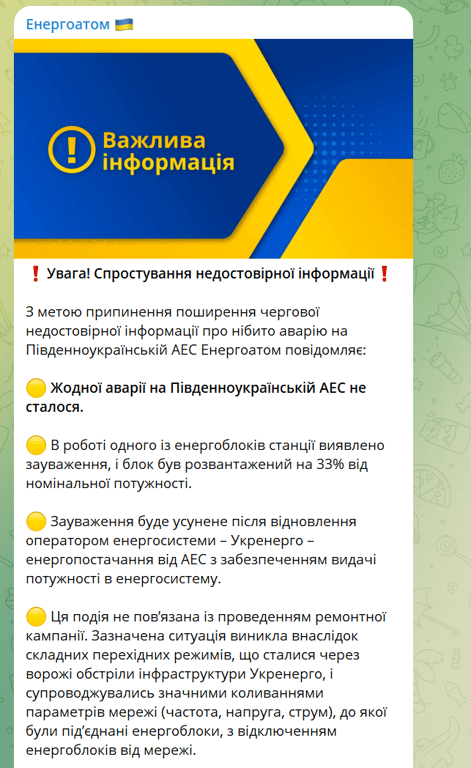 Енергоатом 🇺🇦

Важлива інформація

❗ Увага! Спростування недостовірної інформації ❗

З метою припинення поширення чергової недостовірної інформації про нібито аварію на Південноукраїнській АЕС Енергоатом повідомляє:

🟡 Жодної аварії на Південноукраїнській АЕС не сталося.

🟡 В роботі одного із енергоблоків станції виявлено зауваження, і блок був розвантажений на 33% від номінальної потужності.

🟡 Зауваження буде усунене після відновлення оператором енергосистеми – Укренерго – енергопостачання від АЕС з забезпеченням видачі потужності в енергосистему.

🟡 Ця подія не пов'язана із проведенням ремонтної кампанії. Зазначена ситуація виникла внаслідок складних перехідних режимів, що сталися через ворожі обстріли інфраструктури Укренерго, і супроводжувались значними коливаннями параметрів мережі (частота, напруга, струм), до якої були під'єднані енергоблоки, з відключенням енергоблоків від мережі.